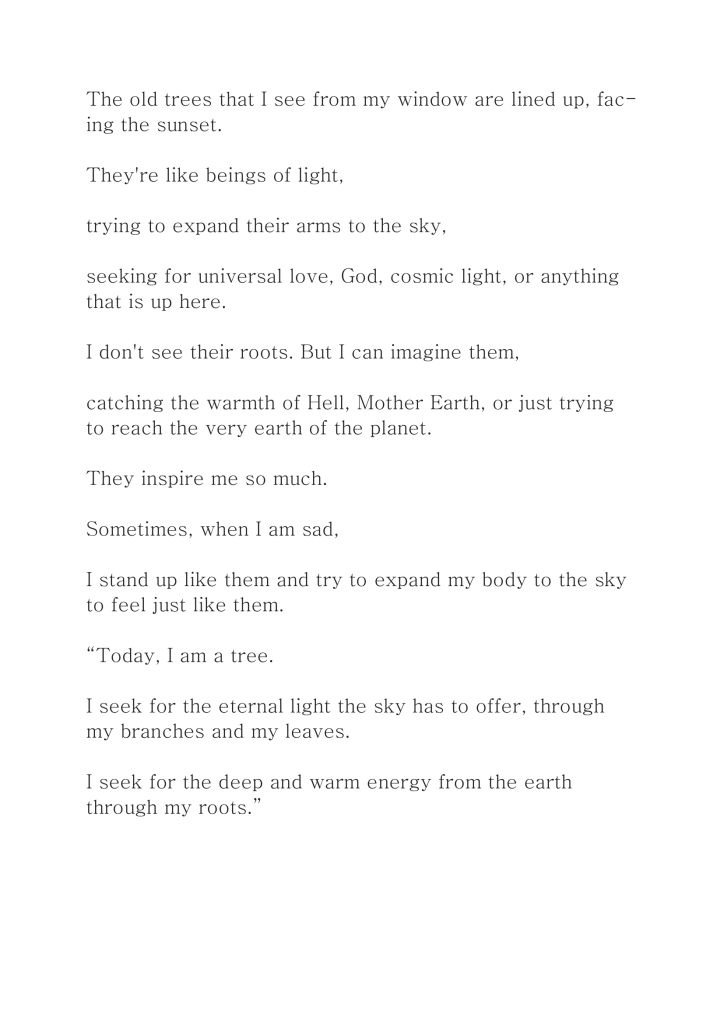 The old trees that I see from my window are lined up, facing the sunset.

They're like beings of light,

trying to expand their arms to the sky,

seeking for universal love, God, cosmic light, or anything that is up here.

I don't see their roots. But I can imagine them,

catching the warmth of Hell, Mother Earth, or just trying to reach the very earth of the planet.

They inspire me so much.

Sometimes, when I am sad,

I stand up like them and try to expand my body to the sky to feel just like them.

“Today, I am a tree.

I seek for the eternal light the sky has to offer, through my branches and my leaves.

I seek for the deep and warm energy from the earth through my roots.”